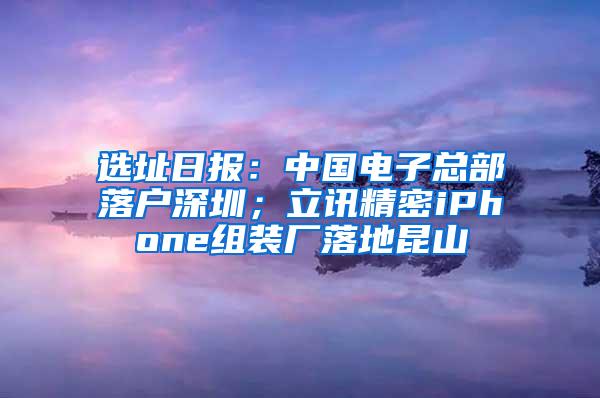 选址日报：中国电子总部落户深圳；立讯精密iPhone组装厂落地昆山